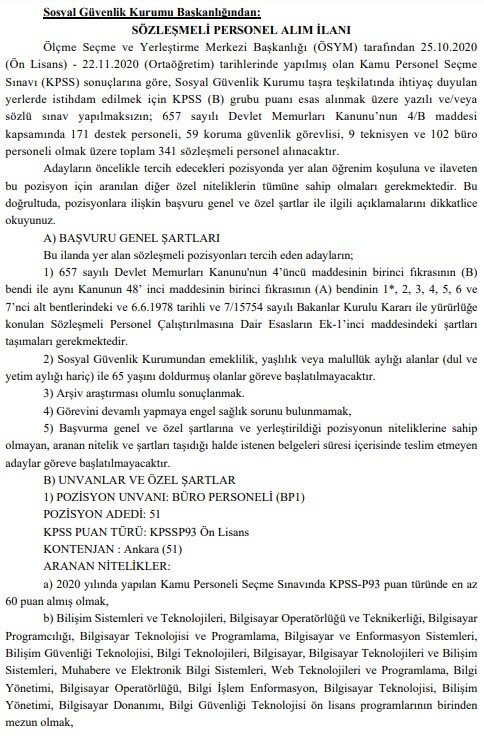 Sosyal Güvenlik Kurumu Başkanlığından:

SÖZLEŞMELİ PERSONEL ALIM İLANI

Ölçme Seçme ve Yerleştirme Merkezi Başkanlığı (ÖSYM) tarafından 25.10.2020 (Ön Lisans) - 22.11.2020 (Ortaöğretim) tarihlerinde yapılmış olan Kamu Personel Seçme Sınavı (KPSS) sonuçlarına göre, Sosyal Güvenlik Kurumu taşra teşkilatında ihtiyaç duyulan yerlerde istihdam edilmek için KPSS (B) grubu puanı esas alınmak üzere yazılı ve/veya sözlü sınav yapılmaksızın; 657 sayılı Devlet Memurları Kanunu'nun 4/B maddesi kapsamında 171 destek personeli, 59 koruma güvenlik görevlisi, 9 teknisyen ve 102 büro personeli olmak üzere toplam 341 sözleşmeli personel alınacaktır.

Adayların öncelikle tercih edecekleri pozisyonda yer alan öğrenim koşuluna ve ilaveten bu pozisyon için aranılan diğer özel niteliklerin tümüne sahip olmaları gerekmektedir. Bu doğrultuda, pozisyonlara ilişkin başvuru genel ve özel şartlar ile ilgili açıklamalarını dikkatlice okuyunuz.

A) BAŞVURU GENEL ŞARTLARI

Bu ilanda yer alan sözleşmeli pozisyonları tercih eden adayların;

1) 657 sayılı Devlet Memurları Kanunu'nun 4'üncü maddesinin birinci fıkrasının (B) bendi ile aynı Kanunun 48' inci maddesinin birinci fıkrasının (A) bendinin 1*, 2, 3, 4, 5, 6 ve 7'nci alt bentlerindeki ve 6.6.1978 tarihli ve 7/15754 sayılı Bakanlar Kurulu Kararı ile yürürlüğe konulan Sözleşmeli Personel Çalıştırılmasına Dair Esasların Ek-1'inci maddesindeki şartları taşımaları gerekmektedir.

2) Sosyal Güvenlik Kurumundan emeklilik, yaşlılık veya malullük aylığı alanlar (dul ve yetim aylığı hariç) ile 65 yaşını doldurmuş olanlar göreve başlatılmayacaktır.

3) Arşiv araştırması olumlu sonuçlanmak.

4) Görevini devamlı yapmaya engel sağlık sorunu bulunmamak,

5) Başvurma genel ve özel şartlarına ve yerleştirildiği pozisyonun niteliklerine sahip olmayan, aranan nitelik ve şartları taşıdığı halde istenen belgeleri süresi içerisinde teslim etmeyen adaylar göreve başlatılmayacaktır.

B) UNVANLAR VE ÖZEL ŞARTLAR

1) POZİSYON UNVANI: BÜRO PERSONELİ (BP1)

POZİSYON ADEDİ: 51

KPSS PUAN TÜRÜ: KPSSP93 Ön Lisans

KONTENJAN : Ankara (51)

ARANAN NİTELİKLER:

a) 2020 yılında yapılan Kamu Personeli Seçme Sınavında KPSS-P93 puan türünde en az 60 puan almış olmak,

b) Bilişim Sistemleri ve Teknolojileri, Bilgisayar Operatörlüğü ve Teknikerliği, Bilgisayar Programcılığı, Bilgisayar Teknolojisi ve Programlama, Bilgisayar ve Enformasyon Sistemleri, Bilişim Güvenliği Teknolojisi, Bilgi Teknolojileri, Bilgisayar, Bilgisayar Teknolojileri ve Bilişim Sistemleri, Muhabere ve Elektronik Bilgi Sistemleri, Web Teknolojileri ve Programlama, Bilgi Yönetimi, Bilgisayar Operatörlüğü, Bilgi İşlem Enformasyon, Bilgisayar Teknolojisi, Bilişim Yönetimi, Bilgisayar Donanımı, Bilgi Güvenliği Teknolojisi ön lisans programlarının birinden mezun olmak,